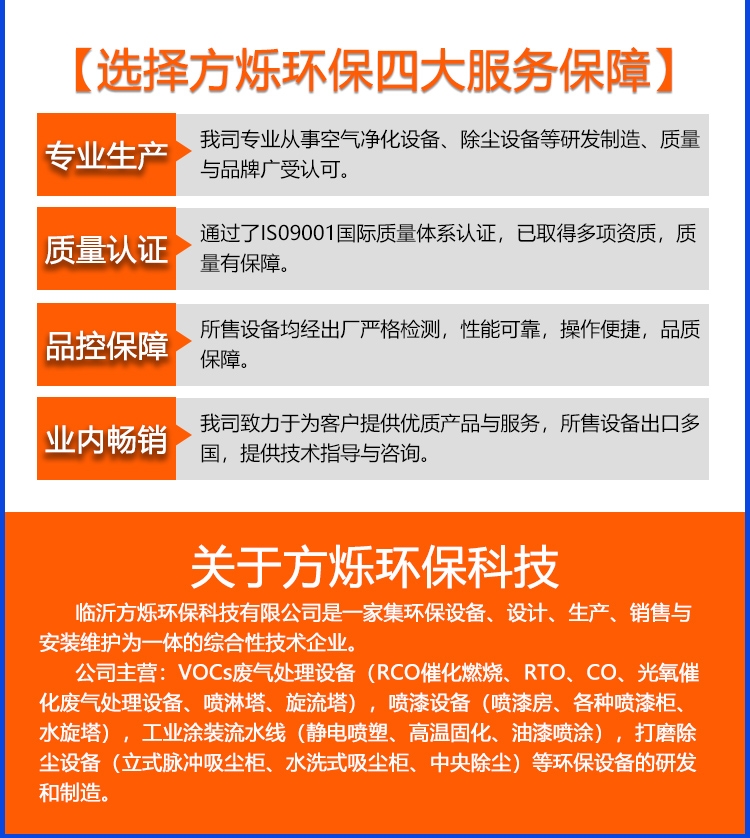 【选择方烁环保四大服务保障】

专业生产

我司专业从事空气净化设备、除尘设备等研发制造、质量与品牌广受认可。

质量认证

通过了IS09001国际质量体系认证，已取得多项资质，质量有保障。

品控保障

所售设备均经出厂严格检测，性能可靠，操作便捷，品质保障。

业内畅销

我司致力于为客户提供优质产品与服务，所售设备出口多国，提供技术指导与咨询。

关于方烁环保科技

临沂方烁环保科技有限公司是一家集环保设备、设计、生产、销售与安装维护为一体的综合性技术企业。

公司主营：VOCs废气处理设备（RCO催化燃烧、RTO、CO、光氧催化废气处理设备、喷淋塔、旋流塔），喷漆设备（喷漆房、各种喷漆柜、水旋塔），工业涂装流水线（静电喷塑、高温固化、油漆喷涂），打磨除尘设备（立式脉冲吸尘柜、水洗式吸尘柜、中央除尘）等环保设备的研发和制造。